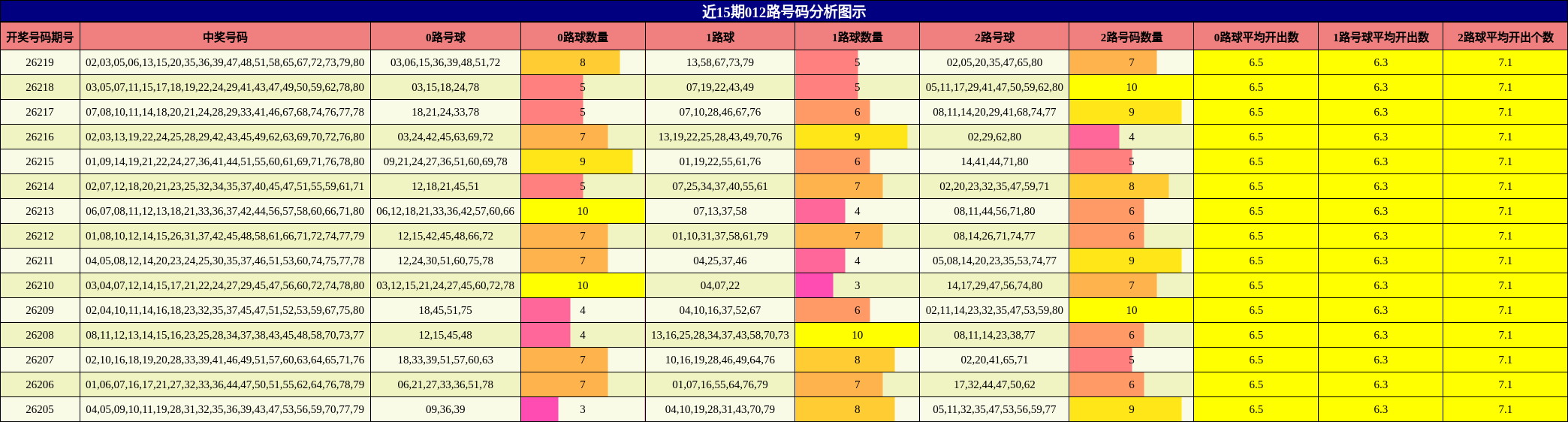 近15期012路号码分析图示

| 开奖号码期号 | 中奖号码 | 0路号球 | 0路球数量 | 1路球 | 1路球数量 | 2路号球 | 2路号码数量 | 0路球平均开出数 | 1路号球平均开出数 | 2路球平均开出个数 |
|---|---|---|---|---|---|---|---|---|---|---|
| 26219 | 02,03,05,06,13,15,20,35,36,39,47,48,51,58,65,67,72,73,79,80 | 03,06,15,36,39,48,51,72 | 8 | 13,58,67,73,79 | 5 | 02,05,20,35,47,65,80 | 7 | 6.5 | 6.3 | 7.1 |
| 26218 | 03,05,07,11,15,17,18,19,22,24,29,41,43,47,49,50,59,62,78,80 | 03,15,18,24,78 | 5 | 07,19,22,43,49 | 5 | 05,11,17,29,41,47,50,59,62,80 | 10 | 6.5 | 6.3 | 7.1 |
| 26217 | 07,08,10,11,14,18,20,21,24,28,29,33,41,46,67,68,74,76,77,78 | 18,21,24,33,78 | 5 | 07,10,28,46,67,76 | 6 | 08,11,14,20,29,41,68,74,77 | 9 | 6.5 | 6.3 | 7.1 |
| 26216 | 02,03,13,19,22,24,25,28,29,42,43,45,49,62,63,69,70,72,76,80 | 03,24,42,45,63,69,72 | 7 | 13,19,22,25,28,43,49,70,76 | 9 | 02,29,62,80 | 4 | 6.5 | 6.3 | 7.1 |
| 26215 | 01,09,14,19,21,22,24,27,36,41,44,51,55,60,61,69,71,76,78,80 | 09,21,24,27,36,51,60,69,78 | 9 | 01,19,22,55,61,76 | 6 | 14,41,44,71,80 | 5 | 6.5 | 6.3 | 7.1 |
| 26214 | 02,07,12,18,20,21,23,25,32,34,35,37,40,45,47,51,55,59,61,71 | 12,18,21,45,51 | 5 | 07,25,34,37,40,55,61 | 7 | 02,20,23,32,35,47,59,71 | 8 | 6.5 | 6.3 | 7.1 |
| 26213 | 06,07,08,11,12,13,18,21,33,36,37,42,44,56,57,58,60,66,71,80 | 06,12,18,21,33,36,42,57,60,66 | 10 | 07,13,37,58 | 4 | 08,11,44,56,71,80 | 6 | 6.5 | 6.3 | 7.1 |
| 26212 | 01,08,10,12,14,15,26,31,37,42,45,48,58,61,66,71,72,74,77,79 | 12,15,42,45,48,66,72 | 7 | 01,10,31,37,58,61,79 | 7 | 08,14,26,71,74,77 | 6 | 6.5 | 6.3 | 7.1 |
| 26211 | 04,05,08,12,14,20,23,24,25,30,35,37,46,51,53,60,74,75,77,78 | 12,24,30,51,60,75,78 | 7 | 04,25,37,46 | 4 | 05,08,14,20,23,35,53,74,77 | 9 | 6.5 | 6.3 | 7.1 |
| 26210 | 03,04,07,12,14,15,17,21,22,24,27,29,45,47,56,60,72,74,78,80 | 03,12,15,21,24,27,45,60,72,78 | 10 | 04,07,22 | 3 | 14,17,29,47,56,74,80 | 7 | 6.5 | 6.3 | 7.1 |
| 26209 | 02,04,10,11,14,16,18,23,32,35,37,45,47,51,52,53,59,67,75,80 | 18,45,51,75 | 4 | 04,10,16,37,52,67 | 6 | 02,11,14,23,32,35,47,53,59,80 | 10 | 6.5 | 6.3 | 7.1 |
| 26208 | 08,11,12,13,14,15,16,23,25,28,34,37,38,43,45,48,58,70,73,77 | 12,15,45,48 | 4 | 13,16,25,28,34,37,43,58,70,73 | 10 | 08,11,14,23,38,77 | 6 | 6.5 | 6.3 | 7.1 |
| 26207 | 02,10,16,18,19,20,28,33,39,41,46,49,51,57,60,63,64,65,71,76 | 18,33,39,51,57,60,63 | 7 | 10,16,19,28,46,49,64,76 | 8 | 02,20,41,65,71 | 5 | 6.5 | 6.3 | 7.1 |
| 26206 | 01,06,07,16,17,21,27,32,33,36,44,47,50,51,55,62,64,76,78,79 | 06,21,27,33,36,51,78 | 7 | 01,07,16,55,64,76,79 | 7 | 17,32,44,47,50,62 | 6 | 6.5 | 6.3 | 7.1 |
| 26205 | 04,05,09,10,11,19,28,31,32,35,36,39,43,47,53,56,59,70,77,79 | 09,36,39 | 3 | 04,10,19,28,31,43,70,79 | 8 | 05,11,32,35,47,53,56,59,77 | 9 | 6.5 | 6.3 | 7.1 |